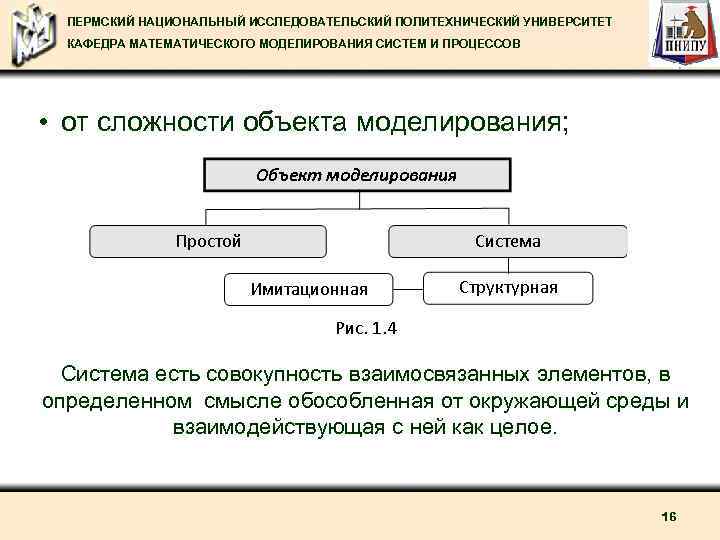 ПЕРМСКИЙ НАЦИОНАЛЬНЫЙ ИССЛЕДОВАТЕЛЬСКИЙ ПОЛИТЕХНИЧЕСКИЙ УНИВЕРСИТЕТ
КАФЕДРА МАТЕМАТИЧЕСКОГО МОДЕЛИРОВАНИЯ СИСТЕМ И ПРОЦЕССОВ

ПНИПУ

• от сложности объекта моделирования;

Объект моделирования

Простой

Система

Имитационная

Структурная

Рис. 1.4

Система есть совокупность взаимосвязанных элементов, в определенном смысле обособленная от окружающей среды и взаимодействующая с ней как целое.

16